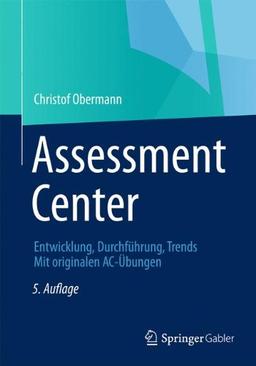 Christof Obermann

Assessment Center

Entwicklung, Durchführung, Trends
Mit originalen AC-Übungen

5. Auflage

Springer Gabler